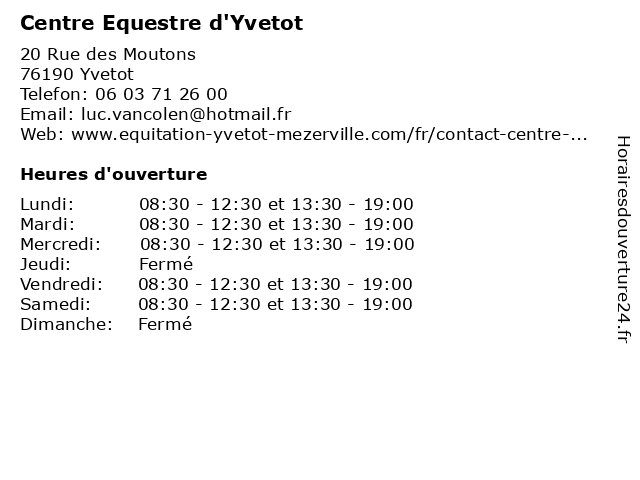 Centre Equestre d'Yvetot

20 Rue des Moutons
76190 Yvetot
Telefon: 06 03 71 26 00
Email: luc.vancolen@hotmail.fr
Web: www.equitation-yvetot-mezerville.com/fr/contact-centre-...

Heures d'ouverture

| | |
|---|---|
| Lundi: | 08:30 - 12:30 et 13:30 - 19:00 |
| Mardi: | 08:30 - 12:30 et 13:30 - 19:00 |
| Mercredi: | 08:30 - 12:30 et 13:30 - 19:00 |
| Jeudi: | Fermé |
| Vendredi: | 08:30 - 12:30 et 13:30 - 19:00 |
| Samedi: | 08:30 - 12:30 et 13:30 - 19:00 |
| Dimanche: | Fermé |

Horairesdouverture24.fr